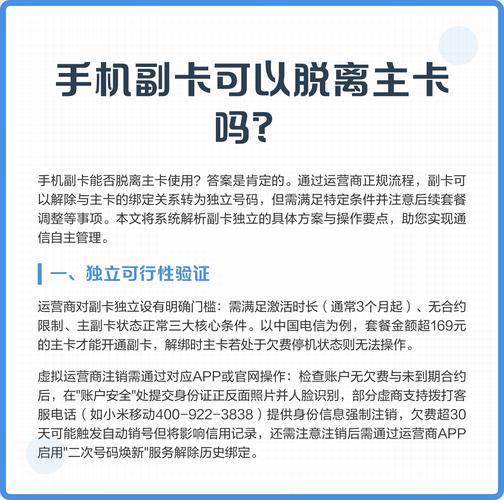 手机副卡可以脱离主卡吗？

手机副卡能否脱离主卡使用？答案是肯定的。通过运营商正规流程，副卡可以解除与主卡的绑定关系转为独立号码，但需满足特定条件并注意后续套餐调整等事项。本文将系统解析副卡独立的具体方案与操作要点，助您实现通信自主管理。

一、独立可行性验证

运营商对副卡独立设有明确门槛：需满足激活时长（通常3个月起）、无合约限制、主副卡状态正常三大核心条件。以中国电信为例，套餐金额超169元的主卡才能开通副卡，解绑时主卡若处于欠费停机状态则无法操作。

虚拟运营商注销需通过对应APP或官网操作：检查账户无欠费与未到期合约后，在"账户安全"处提交身份证正反面照片并人脸识别，部分虚商支持拨打客服电话（如小米移动400-922-3838）提供身份信息强制注销，欠费超30天可能触发自动销号但将影响信用记录，还需注意注销后需通过运营商APP启用"二次号码焕新"服务解除历史绑定。